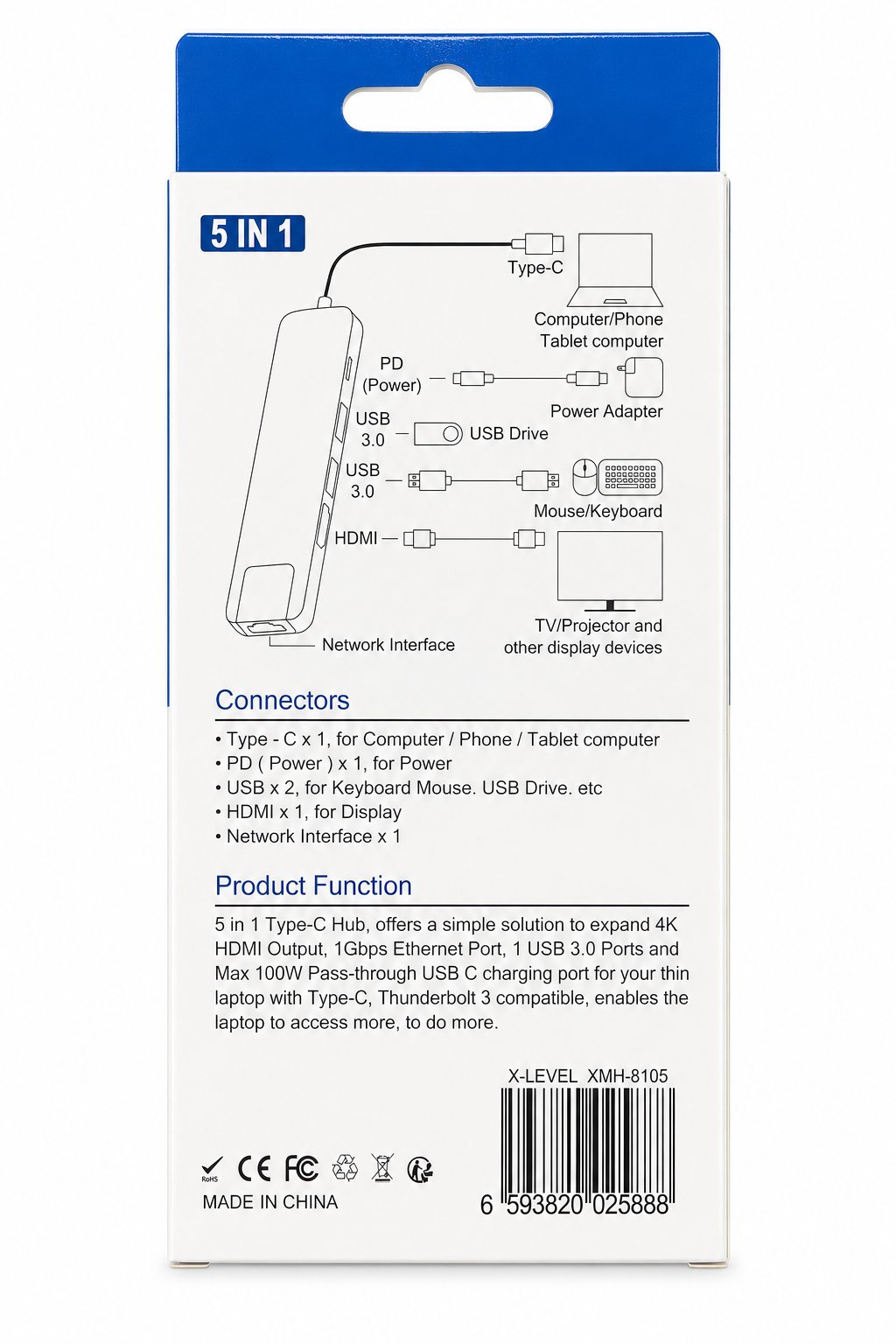 5 IN 1

Type-C

Computer/Phone
Tablet computer

PD
(Power)

Power Adapter

USB
3.0

USB Drive

USB
3.0

Mouse/Keyboard

HDMI

TV/Projector and
other display devices

Network Interface

Connectors

• Type - C x 1, for Computer / Phone / Tablet computer
• PD ( Power ) x 1, for Power
• USB x 2, for Keyboard Mouse. USB Drive. etc
• HDMI x 1, for Display
• Network Interface x 1

Product Function

5 in 1 Type-C Hub, offers a simple solution to expand 4K HDMI Output, 1Gbps Ethernet Port, 1 USB 3.0 Ports and Max 100W Pass-through USB C charging port for your thin laptop with Type-C, Thunderbolt 3 compatible, enables the laptop to access more, to do more.

X-LEVEL XMH-8105

RoHS CE FC

MADE IN CHINA

6 593820 025888